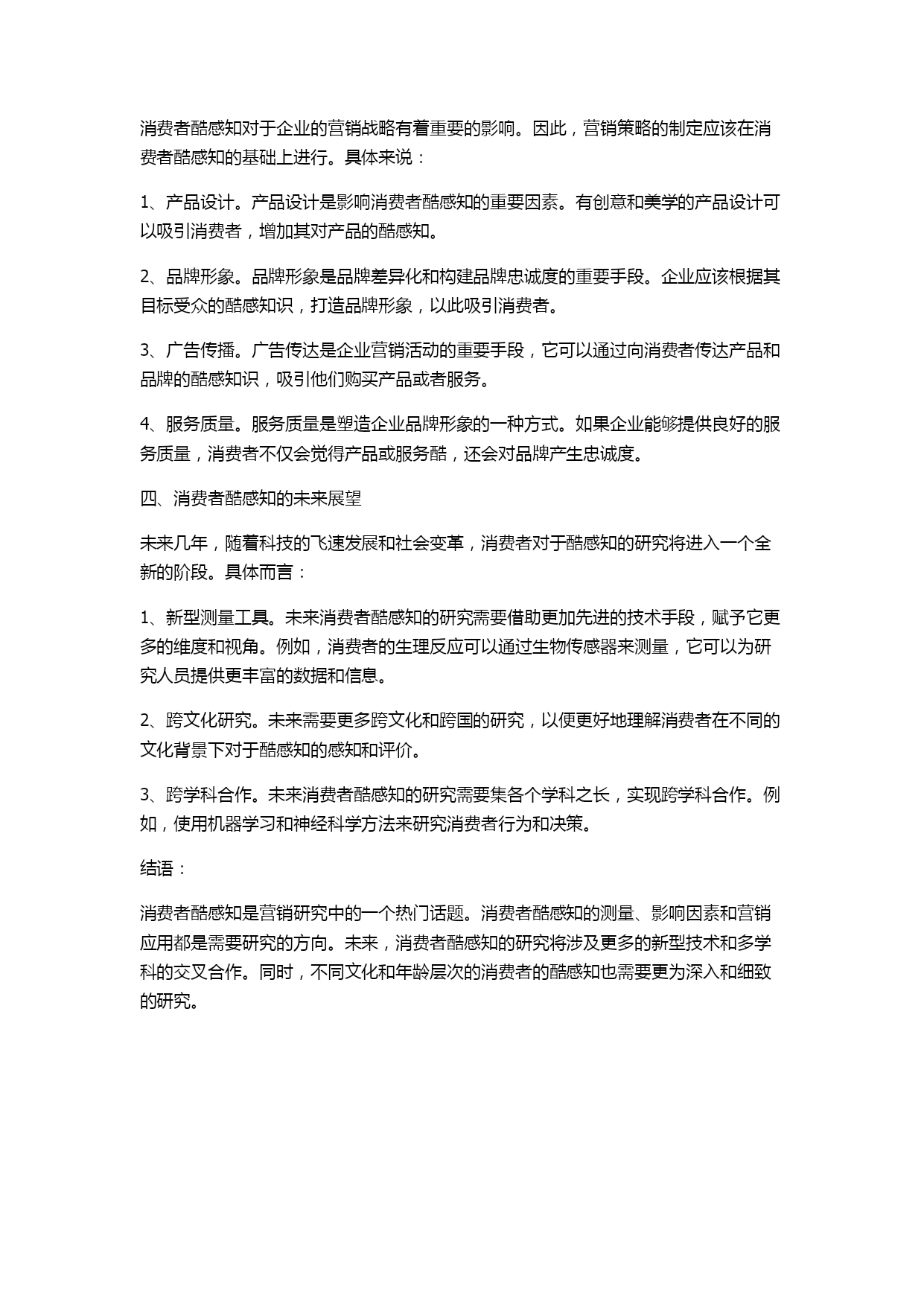 消费者酷感知对于企业的营销战略有着重要的影响。因此，营销策略的制定应该在消费者酷感知的基础上进行。具体来说：

1、产品设计。产品设计是影响消费者酷感知的重要因素。有创意和美学的产品设计可以吸引消费者，增加其对产品的酷感知。

2、品牌形象。品牌形象是品牌差异化和构建品牌忠诚度的重要手段。企业应该根据其目标受众的酷感知识，打造品牌形象，以此吸引消费者。

3、广告传播。广告传达是企业营销活动的重要手段，它可以通过向消费者传达产品和品牌的酷感知识，吸引他们购买产品或者服务。

4、服务质量。服务质量是塑造企业品牌形象的一种方式。如果企业能够提供良好的服务质量，消费者不仅会觉得产品或服务酷，还会对品牌产生忠诚度。

四、消费者酷感知的未来展望

未来几年，随着科技的飞速发展和社会变革，消费者对于酷感知的研究将进入一个全新的阶段。具体而言：

1、新型测量工具。未来消费者酷感知的研究需要借助更加先进的技术手段，赋予它更多的维度和视角。例如，消费者的生理反应可以通过生物传感器来测量，它可以为研究人员提供更丰富的数据和信息。

2、跨文化研究。未来需要更多跨文化和跨国的研究，以便更好地理解消费者在不同的文化背景下对于酷感知的感知和评价。

3、跨学科合作。未来消费者酷感知的研究需要集各个学科之长，实现跨学科合作。例如，使用机器学习和神经科学方法来研究消费者行为和决策。

结语：

消费者酷感知是营销研究中的一个热门话题。消费者酷感知的测量、影响因素和营销应用都是需要研究的方向。未来，消费者酷感知的研究将涉及更多的新型技术和多学科的交叉合作。同时，不同文化和年龄层次的消费者的酷感知也需要更为深入和细致的研究。